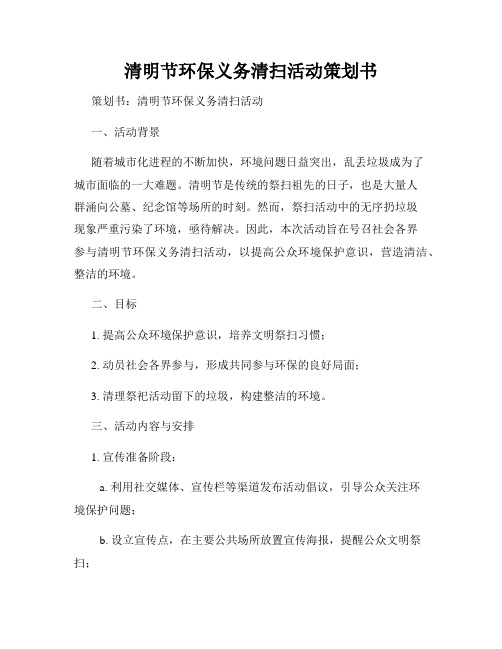 清明节环保义务清扫活动策划书

策划书：清明节环保义务清扫活动

一、活动背景

随着城市化进程的不断加快，环境问题日益突出，乱丢垃圾成为了城市面临的一大难题。清明节是传统的祭扫祖先的日子，也是大量人群涌向公墓、纪念馆等场所的时刻。然而，祭扫活动中的无序扔垃圾现象严重污染了环境，亟待解决。因此，本次活动旨在号召社会各界参与清明节环保义务清扫活动，以提高公众环境保护意识，营造清洁、整洁的环境。

二、目标

1. 提高公众环境保护意识，培养文明祭扫习惯；

2. 动员社会各界参与，形成共同参与环保的良好局面；

3. 清理祭祀活动留下的垃圾，构建整洁的环境。

三、活动内容与安排

1. 宣传准备阶段：

a. 利用社交媒体、宣传栏等渠道发布活动倡议，引导公众关注环境保护问题；

b. 设立宣传点，在主要公共场所放置宣传海报，提醒公众文明祭扫；